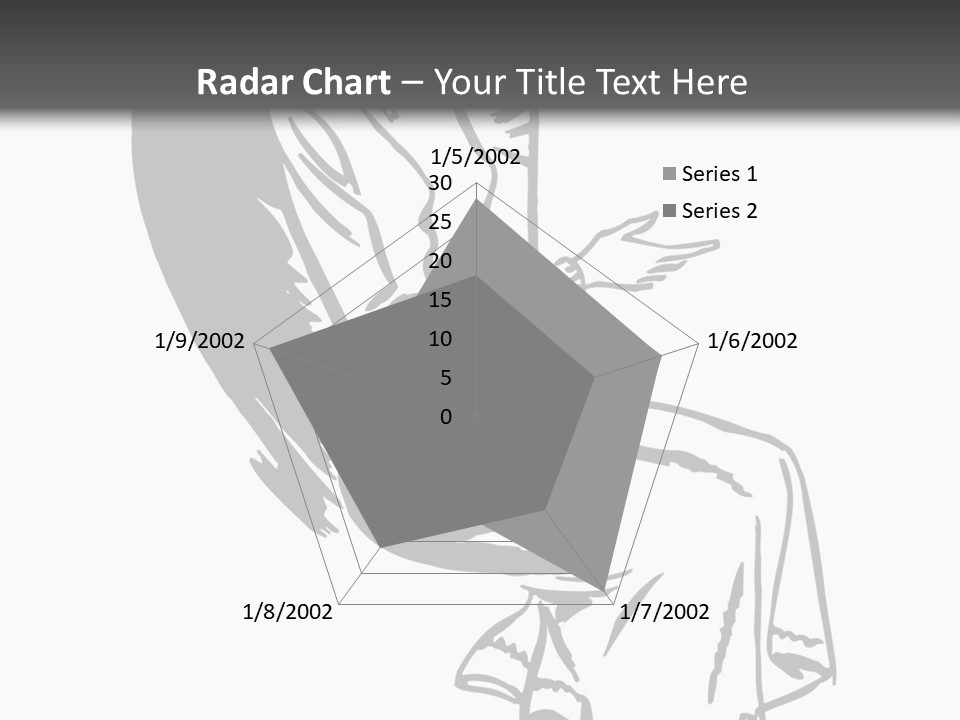 Radar Chart – Your Title Text Here

1/5/2002
30
25
20
15
10
5
0
1/6/2002
1/7/2002
1/8/2002
1/9/2002

Series 1
Series 2